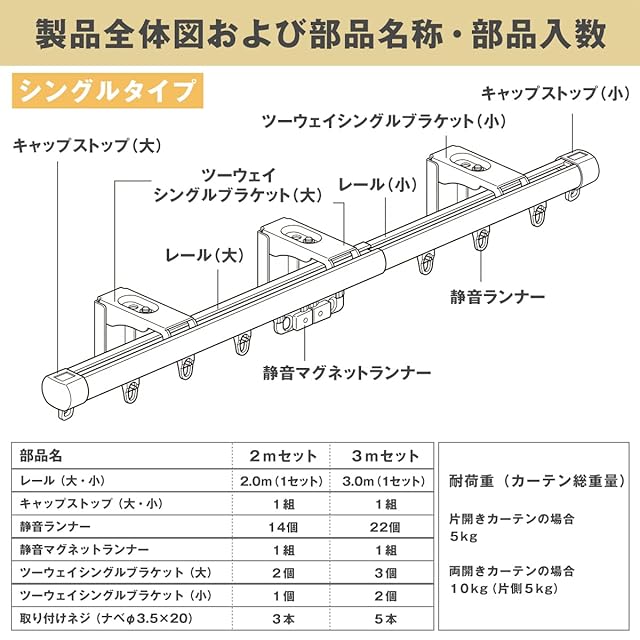 製品全体図および部品名称・部品入数

シングルタイプ

キャップストップ（小）

ツーウェイシングルブラケット（小）

キャップストップ（大）

ツーウェイ
シングルブラケット（大）

レール（小）

レール（大）

静音ランナー

静音マグネットランナー

| 部品名 | 2mセット | 3mセット |
|---|---|---|
| レール（大・小） | 2.0m（1セット） | 3.0m（1セット） |
| キャップストップ（大・小） | 1組 | 1組 |
| 静音ランナー | 14個 | 22個 |
| 静音マグネットランナー | 1組 | 1組 |
| ツーウェイシングルブラケット（大） | 2個 | 3個 |
| ツーウェイシングルブラケット（小） | 1個 | 2個 |
| 取り付けネジ（ナベφ3.5×20） | 3本 | 5本 |

耐荷重（カーテン総重量）

片開きカーテンの場合
5kg

両開きカーテンの場合
10kg（片側5kg）